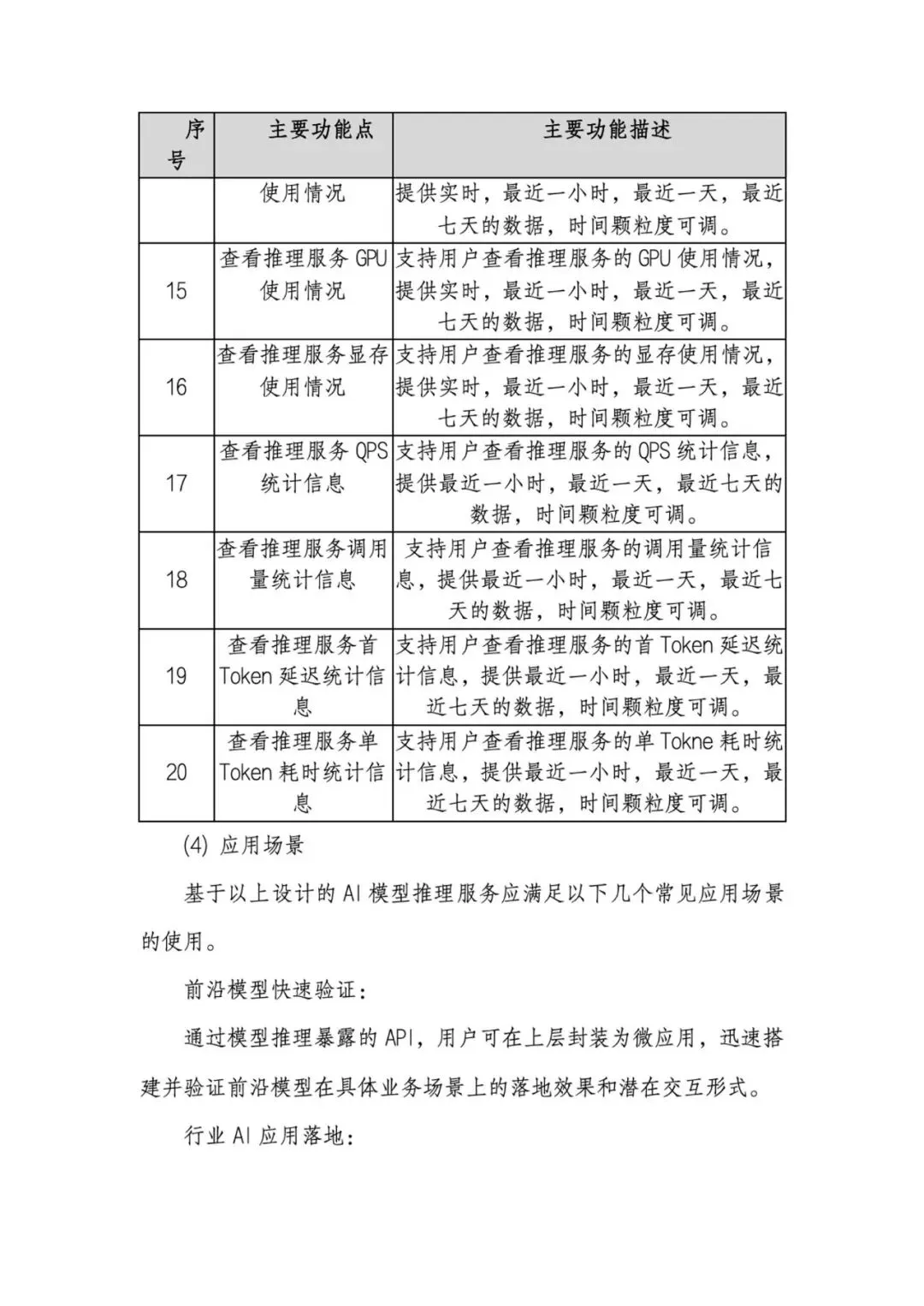 | 序号 | 主要功能点 | 主要功能描述 |
|---|---|---|
| | 使用情况 | 提供实时，最近一小时，最近一天，最近七天的数据，时间颗粒度可调。 |
| 15 | 查看推理服务 GPU 使用情况 | 支持用户查看推理服务的 GPU 使用情况，提供实时，最近一小时，最近一天，最近七天的数据，时间颗粒度可调。 |
| 16 | 查看推理服务显存使用情况 | 支持用户查看推理服务的显存使用情况，提供实时，最近一小时，最近一天，最近七天的数据，时间颗粒度可调。 |
| 17 | 查看推理服务 QPS 统计信息 | 支持用户查看推理服务的 QPS 统计信息，提供最近一小时，最近一天，最近七天的数据，时间颗粒度可调。 |
| 18 | 查看推理服务调用量统计信息 | 支持用户查看推理服务的调用量统计信息，提供最近一小时，最近一天，最近七天的数据，时间颗粒度可调。 |
| 19 | 查看推理服务首 Token 延迟统计信息 | 支持用户查看推理服务的首 Token 延迟统计信息，提供最近一小时，最近一天，最近七天的数据，时间颗粒度可调。 |
| 20 | 查看推理服务单 Token 耗时统计信息 | 支持用户查看推理服务的单 Tokne 耗时统计信息，提供最近一小时，最近一天，最近七天的数据，时间颗粒度可调。 |

(4) 应用场景

基于以上设计的 AI 模型推理服务应满足以下几个常见应用场景的使用。

前沿模型快速验证：

通过模型推理暴露的 API，用户可在上层封装为微应用，迅速搭建并验证前沿模型在具体业务场景上的落地效果和潜在交互形式。

行业 AI 应用落地：